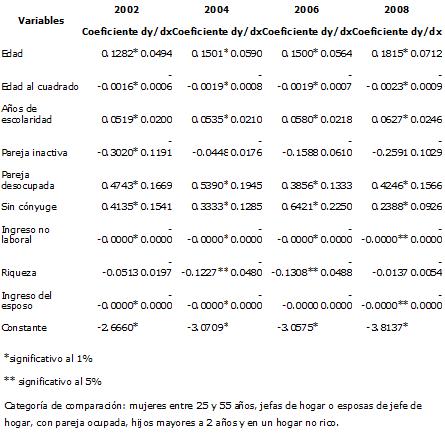 | Variables | 2002 Coeficiente | 2002 dy/dx | 2004 Coeficiente | 2004 dy/dx | 2006 Coeficiente | 2006 dy/dx | 2008 Coeficiente | 2008 dy/dx |
|---|---|---|---|---|---|---|---|---|
| Edad | 0.1282* | 0.0494 | 0.1501* | 0.0590 | 0.1500* | 0.0564 | 0.1815* | 0.0712 |
| Edad al cuadrado | -0.0016* | -0.0006 | -0.0019* | -0.0008 | -0.0019* | -0.0007 | -0.0023* | -0.0009 |
| Años de escolaridad | 0.0519* | 0.0200 | 0.0535* | 0.0210 | 0.0580* | 0.0218 | 0.0627* | 0.0246 |
| Pareja inactiva | -0.3020* | -0.1191 | -0.0448 | -0.0176 | -0.1588 | -0.0610 | -0.2591 | -0.1029 |
| Pareja desocupada | 0.4743* | 0.1669 | 0.5390* | 0.1945 | 0.3856* | 0.1333 | 0.4246* | 0.1566 |
| Sin cónyuge | 0.4135* | 0.1541 | 0.3333* | 0.1285 | 0.6421* | 0.2250 | 0.2388* | 0.0926 |
| Ingreso no laboral | -0.0000* | -0.0000 | -0.0000* | -0.0000 | -0.0000* | -0.0000 | -0.0000** | -0.0000 |
| Riqueza | -0.0513 | -0.0197 | -0.1227** | -0.0480 | -0.1308** | -0.0488 | -0.0137 | -0.0054 |
| Ingreso del esposo | -0.0000* | -0.0000 | -0.0000* | -0.0000 | -0.0000 | -0.0000 | -0.0000** | -0.0000 |
| Constante | -2.6660* | | -3.0709* | | -3.0575* | | -3.8137* | |

*significativo al 1%

** significativo al 5%

Categoría de comparación: mujeres entre 25 y 55 años, jefas de hogar o esposas de jefe de hogar, con pareja ocupada, hijos mayores a 2 años y en un hogar no rico.